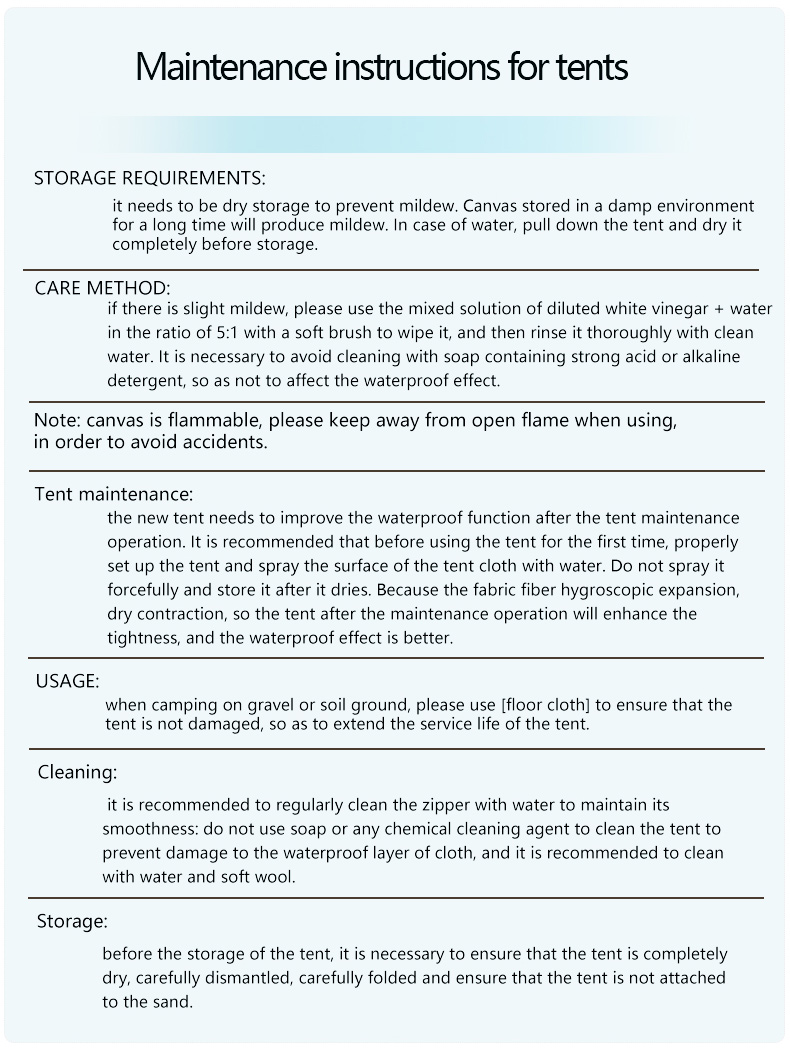 Maintenance instructions for tents

STORAGE REQUIREMENTS:

it needs to be dry storage to prevent mildew. Canvas stored in a damp environment for a long time will produce mildew. In case of water, pull down the tent and dry it completely before storage.

CARE METHOD:

if there is slight mildew, please use the mixed solution of diluted white vinegar + water in the ratio of 5:1 with a soft brush to wipe it, and then rinse it thoroughly with clean water. It is necessary to avoid cleaning with soap containing strong acid or alkaline detergent, so as not to affect the waterproof effect.

Note: canvas is flammable, please keep away from open flame when using, in order to avoid accidents.

Tent maintenance:

the new tent needs to improve the waterproof function after the tent maintenance operation. It is recommended that before using the tent for the first time, properly set up the tent and spray the surface of the tent cloth with water. Do not spray it forcefully and store it after it dries. Because the fabric fiber hygroscopic expansion, dry contraction, so the tent after the maintenance operation will enhance the tightness, and the waterproof effect is better.

USAGE:

when camping on gravel or soil ground, please use [floor cloth] to ensure that the tent is not damaged, so as to extend the service life of the tent.

Cleaning:

it is recommended to regularly clean the zipper with water to maintain its smoothness: do not use soap or any chemical cleaning agent to clean the tent to prevent damage to the waterproof layer of cloth, and it is recommended to clean with water and soft wool.

Storage:

before the storage of the tent, it is necessary to ensure that the tent is completely dry, carefully dismantled, carefully folded and ensure that the tent is not attached to the sand.